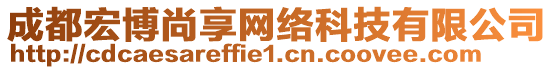 成都宏博尚享网络科技有限公司
http://cdcaesareffie1.cn.coovee.com